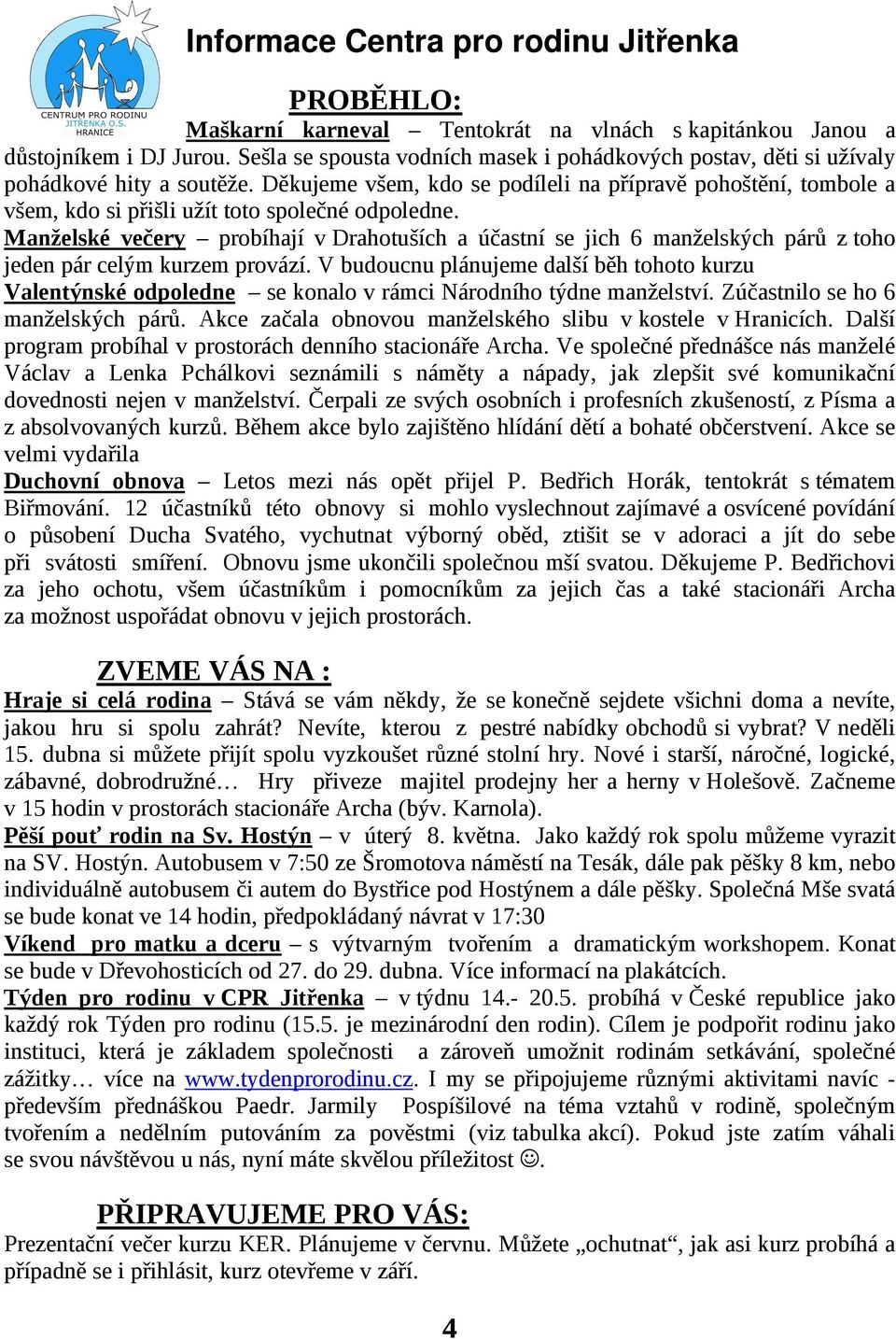 CENTRUM PRO RODINU JITŘENKA O.S. HRANICE

Informace Centra pro rodinu Jitřenka

PROBĚHLO:

Maškarní karneval – Tentokrát na vlnách s kapitánkou Janou a důstojníkem i DJ Jurou. Sešla se spousta vodních masek i pohádkových postav, děti si užívaly pohádkové hity a soutěže. Děkujeme všem, kdo se podíleli na přípravě pohoštění, tombole a všem, kdo si přišli užít toto společné odpoledne.

Manželské večery – probíhají v Drahotuších a účastní se jich 6 manželských párů z toho jeden pár celým kurzem provází. V budoucnu plánujeme další běh tohoto kurzu

Valentýnské odpoledne – se konalo v rámci Národního týdne manželství. Zúčastnilo se ho 6 manželských párů. Akce začala obnovou manželského slibu v kostele v Hranicích. Další program probíhal v prostorách denního stacionáře Archa. Ve společné přednášce nás manželé Václav a Lenka Pchálkovi seznámili s náměty a nápady, jak zlepšit své komunikační dovednosti nejen v manželství. Čerpali ze svých osobních i profesních zkušeností, z Písma a z absolvovaných kurzů. Během akce bylo zajištěno hlídání dětí a bohaté občerstvení. Akce se velmi vydařila

Duchovní obnova – Letos mezi nás opět přijel P. Bedřich Horák, tentokrát s tématem Biřmování. 12 účastníků této obnovy si mohlo vyslechnout zajímavé a osvícené povídání o působení Ducha Svatého, vychutnat výborný oběd, ztišit se v adoraci a jít do sebe při svátosti smíření. Obnovu jsme ukončili společnou mší svatou. Děkujeme P. Bedřichovi za jeho ochotu, všem účastníkům i pomocníkům za jejich čas a také stacionáři Archa za možnost uspořádat obnovu v jejich prostorách.

ZVEME VÁS NA :

Hraje si celá rodina – Stává se vám někdy, že se konečně sejdete všichni doma a nevíte, jakou hru si spolu zahrát? Nevíte, kterou z pestré nabídky obchodů si vybrat? V neděli 15. dubna si můžete přijít spolu vyzkoušet různé stolní hry. Nové i starší, náročné, logické, zábavné, dobrodružné… Hry přiveze majitel prodejny her a herny v Holešově. Začneme v 15 hodin v prostorách stacionáře Archa (býv. Karnola).

Pěší pouť rodin na Sv. Hostýn – v úterý 8. května. Jako každý rok spolu můžeme vyrazit na SV. Hostýn. Autobusem v 7:50 ze Šromotova náměstí na Tesák, dále pak pěšky 8 km, nebo individuálně autobusem či autem do Bystřice pod Hostýnem a dále pěšky. Společná Mše svatá se bude konat ve 14 hodin, předpokládaný návrat v 17:30

Víkend pro matku a dceru – s výtvarným tvořením a dramatickým workshopem. Konat se bude v Dřevohosticích od 27. do 29. dubna. Více informací na plakátcích.

Týden pro rodinu v CPR Jitřenka – v týdnu 14.- 20.5. probíhá v České republice jako každý rok Týden pro rodinu (15.5. je mezinárodní den rodin). Cílem je podpořit rodinu jako instituci, která je základem společnosti a zároveň umožnit rodinám setkávání, společné zážitky… více na www.tydenprorodinu.cz. I my se připojujeme různými aktivitami navíc - především přednáškou Paedr. Jarmily Pospíšilové na téma vztahů v rodině, společným tvořením a nedělním putováním za pověstmi (viz tabulka akcí). Pokud jste zatím váhali se svou návštěvou u nás, nyní máte skvělou příležitost ☺.

PŘIPRAVUJEME PRO VÁS:

Prezentační večer kurzu KER. Plánujeme v červnu. Můžete „ochutnat“, jak asi kurz probíhá a případně se i přihlásit, kurz otevřeme v září.

4